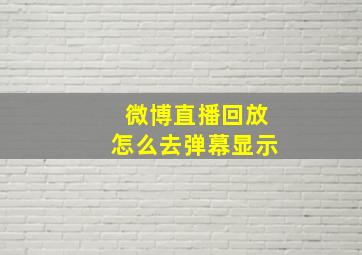 微博直播回放
怎么去弹幕显示